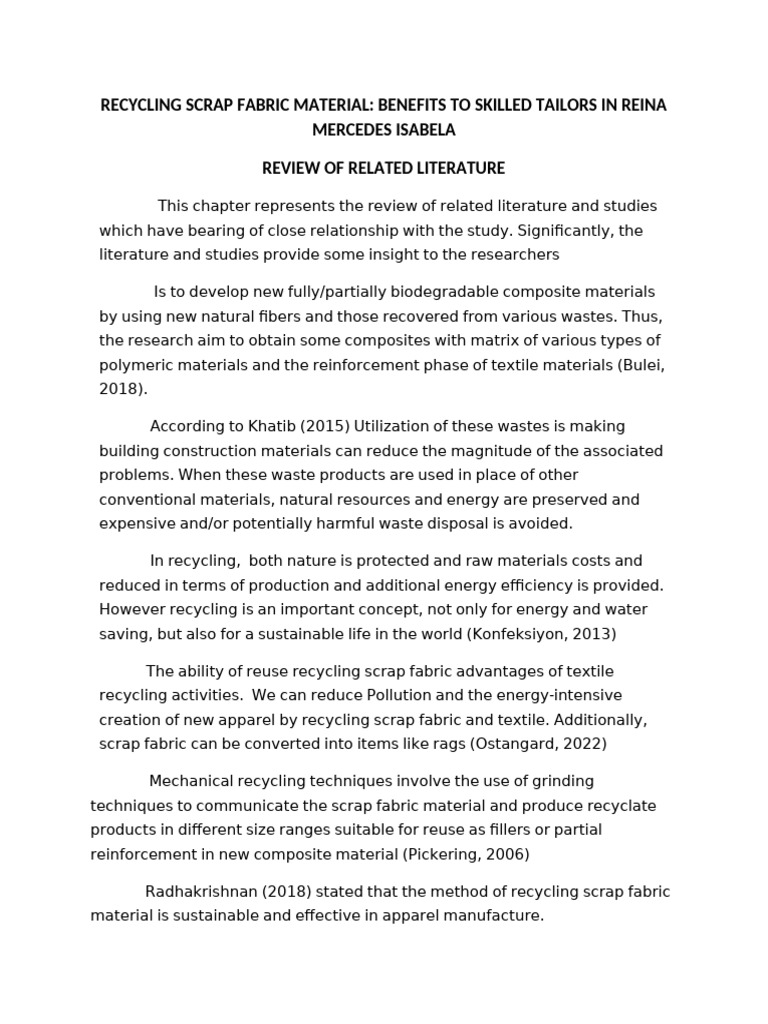 RECYCLING SCRAP FABRIC MATERIAL: BENEFITS TO SKILLED TAILORS IN REINA MERCEDES ISABELA

REVIEW OF RELATED LITERATURE

This chapter represents the review of related literature and studies which have bearing of close relationship with the study. Significantly, the literature and studies provide some insight to the researchers

Is to develop new fully/partially biodegradable composite materials by using new natural fibers and those recovered from various wastes. Thus, the research aim to obtain some composites with matrix of various types of polymeric materials and the reinforcement phase of textile materials (Bulei, 2018).

According to Khatib (2015) Utilization of these wastes is making building construction materials can reduce the magnitude of the associated problems. When these waste products are used in place of other conventional materials, natural resources and energy are preserved and expensive and/or potentially harmful waste disposal is avoided.

In recycling, both nature is protected and raw materials costs and reduced in terms of production and additional energy efficiency is provided. However recycling is an important concept, not only for energy and water saving, but also for a sustainable life in the world (Konfeksiyon, 2013)

The ability of reuse recycling scrap fabric advantages of textile recycling activities. We can reduce Pollution and the energy-intensive creation of new apparel by recycling scrap fabric and textile. Additionally, scrap fabric can be converted into items like rags (Ostangard, 2022)

Mechanical recycling techniques involve the use of grinding techniques to communicate the scrap fabric material and produce recyclate products in different size ranges suitable for reuse as fillers or partial reinforcement in new composite material (Pickering, 2006)

Radhakrishnan (2018) stated that the method of recycling scrap fabric material is sustainable and effective in apparel manufacture.